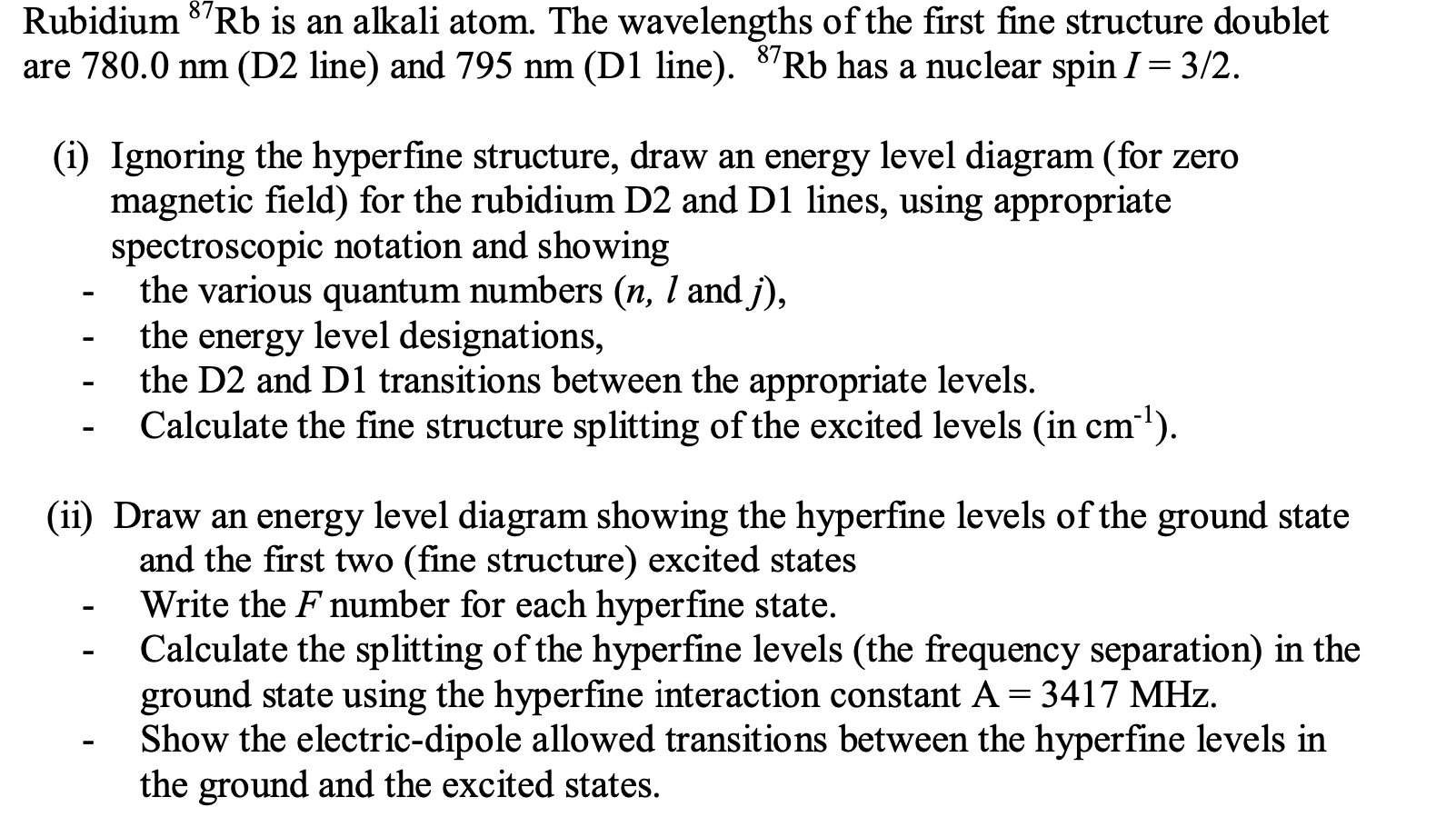 Rubidium $^{87}$Rb is an alkali atom. The wavelengths of the first fine structure doublet are 780.0 nm (D2 line) and 795 nm (D1 line). $^{87}$Rb has a nuclear spin $I = 3/2$.

(i) Ignoring the hyperfine structure, draw an energy level diagram (for zero magnetic field) for the rubidium D2 and D1 lines, using appropriate spectroscopic notation and showing

- the various quantum numbers ($n$, $l$ and $j$),
- the energy level designations,
- the D2 and D1 transitions between the appropriate levels.
- Calculate the fine structure splitting of the excited levels (in cm$^{-1}$).

(ii) Draw an energy level diagram showing the hyperfine levels of the ground state and the first two (fine structure) excited states

- Write the $F$ number for each hyperfine state.
- Calculate the splitting of the hyperfine levels (the frequency separation) in the ground state using the hyperfine interaction constant A = 3417 MHz.
- Show the electric-dipole allowed transitions between the hyperfine levels in the ground and the excited states.